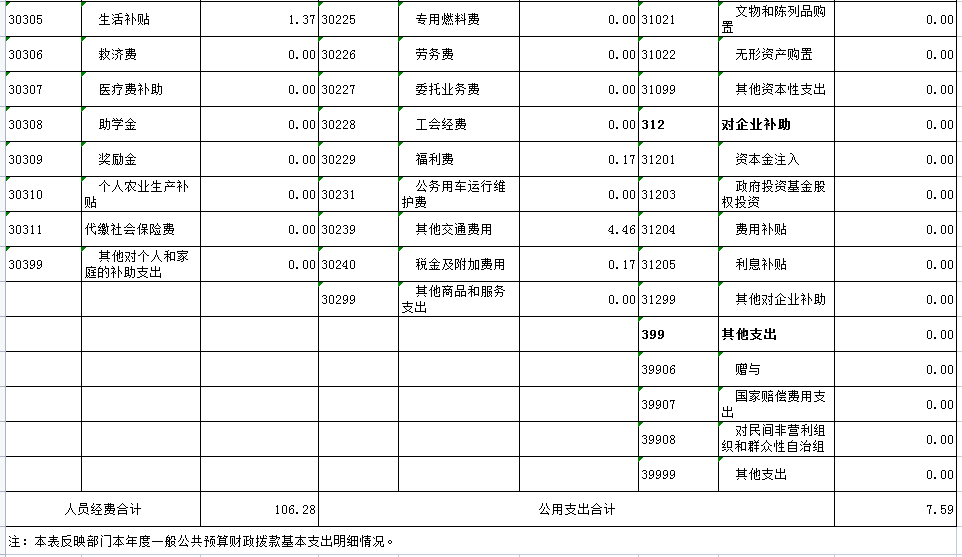 | 30305 | 生活补贴 | 1.37 | 30225 | 专用燃料费 | 0.00 | 31021 | 文物和陈列品购置 | 0.00 |
|---|---|---|---|---|---|---|---|---|
| 30306 | 救济费 | 0.00 | 30226 | 劳务费 | 0.00 | 31022 | 无形资产购置 | 0.00 |
| 30307 | 医疗费补助 | 0.00 | 30227 | 委托业务费 | 0.00 | 31099 | 其他资本性支出 | 0.00 |
| 30308 | 助学金 | 0.00 | 30228 | 工会经费 | 0.00 | 312 | 对企业补助 | 0.00 |
| 30309 | 奖励金 | 0.00 | 30229 | 福利费 | 0.17 | 31201 | 资本金注入 | 0.00 |
| 30310 | 个人农业生产补贴 | 0.00 | 30231 | 公务用车运行维护费 | 0.00 | 31203 | 政府投资基金股权投资 | 0.00 |
| 30311 | 代缴社会保险费 | 0.00 | 30239 | 其他交通费用 | 4.46 | 31204 | 费用补贴 | 0.00 |
| 30399 | 其他对个人和家庭的补助支出 | 0.00 | 30240 | 税金及附加费用 | 0.17 | 31205 | 利息补贴 | 0.00 |
| | | | 30299 | 其他商品和服务支出 | 0.00 | 31299 | 其他对企业补助 | 0.00 |
| | | | | | | 399 | 其他支出 | 0.00 |
| | | | | | | 39906 | 赠与 | 0.00 |
| | | | | | | 39907 | 国家赔偿费用支出 | 0.00 |
| | | | | | | 39908 | 对民间非营利组织和群众性自治组 | 0.00 |
| | | | | | | 39999 | 其他支出 | 0.00 |
| 人员经费合计 | | 106.28 | 公用支出合计 | | | | | 7.59 |

注：本表反映部门本年度一般公共预算财政拨款基本支出明细情况。